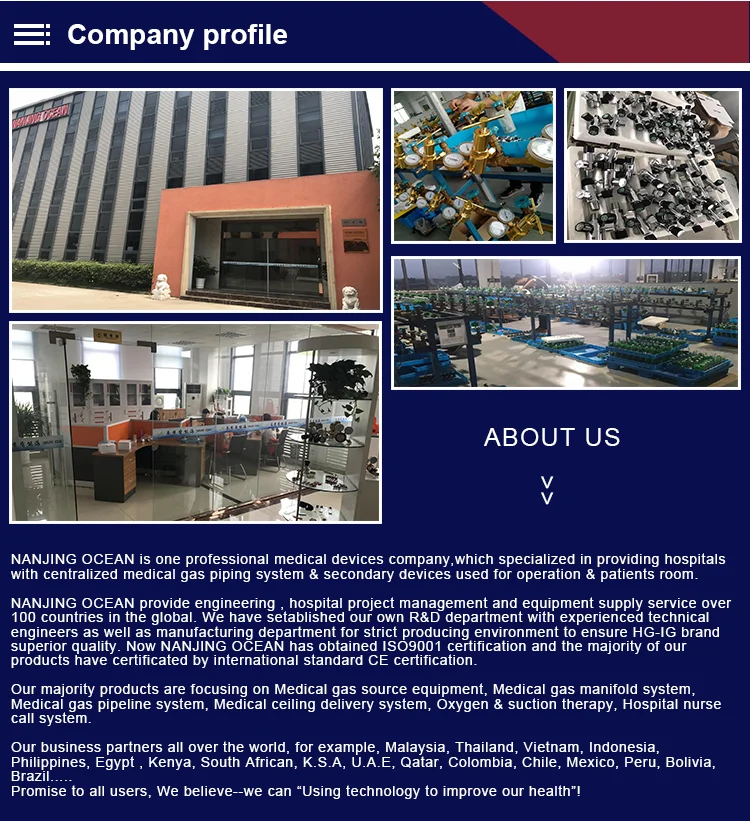 Company profile

NANJING OCEAN

ABOUT US

NANJING OCEAN is one professional medical devices company,which specialized in providing hospitals with centralized medical gas piping system & secondary devices used for operation & patients room.

NANJING OCEAN provide engineering , hospital project management and equipment supply service over 100 countries in the global. We have setablished our own R&D department with experienced technical engineers as well as manufacturing department for strict producing environment to ensure HG-IG brand superior quality. Now NANJING OCEAN has obtained ISO9001 certification and the majority of our products have certificated by international standard CE certification.

Our majority products are focusing on Medical gas source equipment, Medical gas manifold system, Medical gas pipeline system, Medical ceiling delivery system, Oxygen & suction therapy, Hospital nurse call system.

Our business partners all over the world, for example, Malaysia, Thailand, Vietnam, Indonesia, Philippines, Egypt , Kenya, South African, K.S.A, U.A.E, Qatar, Colombia, Chile, Mexico, Peru, Bolivia, Brazil.....
Promise to all users, We believe--we can "Using technology to improve our health"!